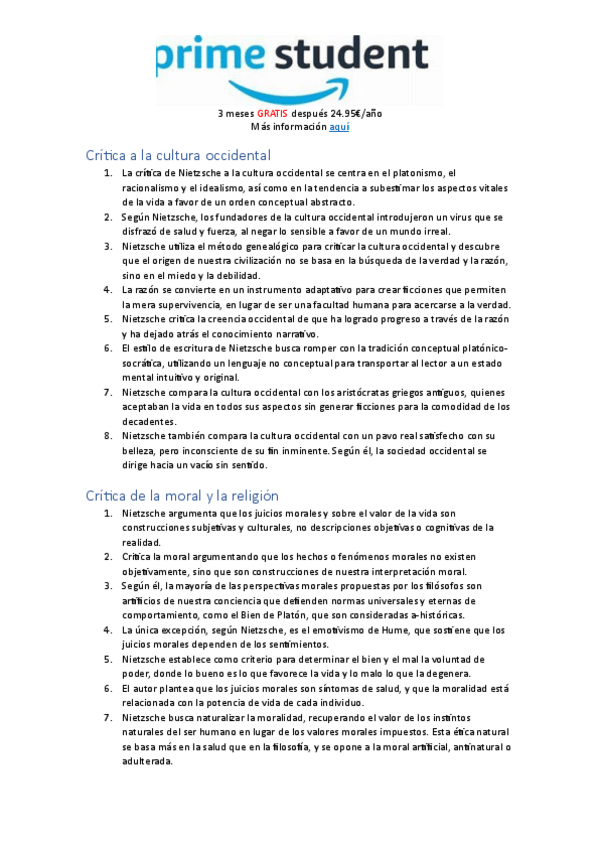 prime student

3 meses GRATIS después 24.95€/año
Más información aquí

Crítica a la cultura occidental

1. La crítica de Nietzsche a la cultura occidental se centra en el platonismo, el racionalismo y el idealismo, así como en la tendencia a subestimar los aspectos vitales de la vida a favor de un orden conceptual abstracto.
2. Según Nietzsche, los fundadores de la cultura occidental introdujeron un virus que se disfrazó de salud y fuerza, al negar lo sensible a favor de un mundo irreal.
3. Nietzsche utiliza el método genealógico para criticar la cultura occidental y descubre que el origen de nuestra civilización no se basa en la búsqueda de la verdad y la razón, sino en el miedo y la debilidad.
4. La razón se convierte en un instrumento adaptativo para crear ficciones que permiten la mera supervivencia, en lugar de ser una facultad humana para acercarse a la verdad.
5. Nietzsche critica la creencia occidental de que ha logrado progreso a través de la razón y ha dejado atrás el conocimiento narrativo.
6. El estilo de escritura de Nietzsche busca romper con la tradición conceptual platónico-socrática, utilizando un lenguaje no conceptual para transportar al lector a un estado mental intuitivo y original.
7. Nietzsche compara la cultura occidental con los aristócratas griegos antiguos, quienes aceptaban la vida en todos sus aspectos sin generar ficciones para la comodidad de los decadentes.
8. Nietzsche también compara la cultura occidental con un pavo real satisfecho con su belleza, pero inconsciente de su fin inminente. Según él, la sociedad occidental se dirige hacia un vacío sin sentido.

Crítica de la moral y la religión

1. Nietzsche argumenta que los juicios morales y sobre el valor de la vida son construcciones subjetivas y culturales, no descripciones objetivas o cognitivas de la realidad.
2. Critica la moral argumentando que los hechos o fenómenos morales no existen objetivamente, sino que son construcciones de nuestra interpretación moral.
3. Según él, la mayoría de las perspectivas morales propuestas por los filósofos son artificios de nuestra conciencia que defienden normas universales y eternas de comportamiento, como el Bien de Platón, que son consideradas a-históricas.
4. La única excepción, según Nietzsche, es el emotivismo de Hume, que sostiene que los juicios morales dependen de los sentimientos.
5. Nietzsche establece como criterio para determinar el bien y el mal la voluntad de poder, donde lo bueno es lo que favorece la vida y lo malo lo que la degenera.
6. El autor plantea que los juicios morales son síntomas de salud, y que la moralidad está relacionada con la potencia de vida de cada individuo.
7. Nietzsche busca naturalizar la moralidad, recuperando el valor de los instintos naturales del ser humano en lugar de los valores morales impuestos. Esta ética natural se basa más en la salud que en la filosofía, y se opone a la moral artificial, antinatural o adulterada.